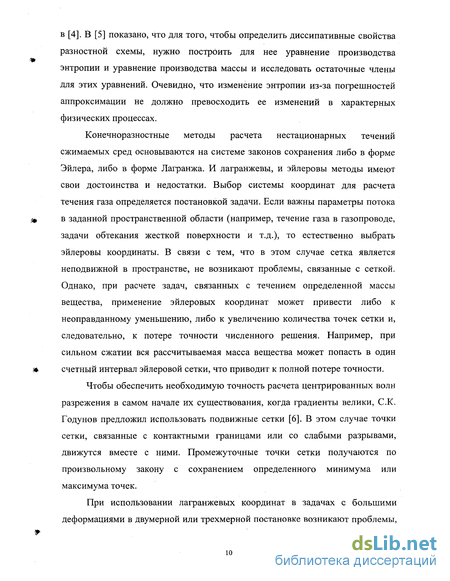 в [4]. В [5] показано, что для того, чтобы определить диссипативные свойства разностной схемы, нужно построить для нее уравнение производства энтропии и уравнение производства массы и исследовать остаточные члены для этих уравнений. Очевидно, что изменение энтропии из-за погрешностей аппроксимации не должно превосходить ее изменений в характерных физических процессах.

Конечноразностные методы расчета нестационарных течений сжимаемых сред основываются на системе законов сохранения либо в форме Эйлера, либо в форме Лагранжа. И лагранжевы, и эйлеровы методы имеют свои достоинства и недостатки. Выбор системы координат для расчета течения газа определяется постановкой задачи. Если важны параметры потока в заданной пространственной области (например, течение газа в газопроводе, задачи обтекания жесткой поверхности и т.д.), то естественно выбрать эйлеровы координаты. В связи с тем, что в этом случае сетка является неподвижной в пространстве, не возникают проблемы, связанные с сеткой. Однако, при расчете задач, связанных с течением определенной массы вещества, применение эйлеровых координат может привести либо к неоправданному уменьшению, либо к увеличению количества точек сетки и, следовательно, к потере точности численного решения. Например, при сильном сжатии вся рассчитываемая масса вещества может попасть в один счетный интервал эйлеровой сетки, что приводит к полной потере точности.

Чтобы обеспечить необходимую точность расчета центрированных волн разрежения в самом начале их существования, когда градиенты велики, С.К. Годунов предложил использовать подвижные сетки [6]. В этом случае точки сетки, связанные с контактными границами или со слабыми разрывами, движутся вместе с ними. Промежуточные точки сетки получаются по произвольному закону с сохранением определенного минимума или максимума точек.

При использовании лагранжевых координат в задачах с большими деформациями в двумерной или трехмерной постановке возникают проблемы,

10

dsLib.net
библиотека диссертаций